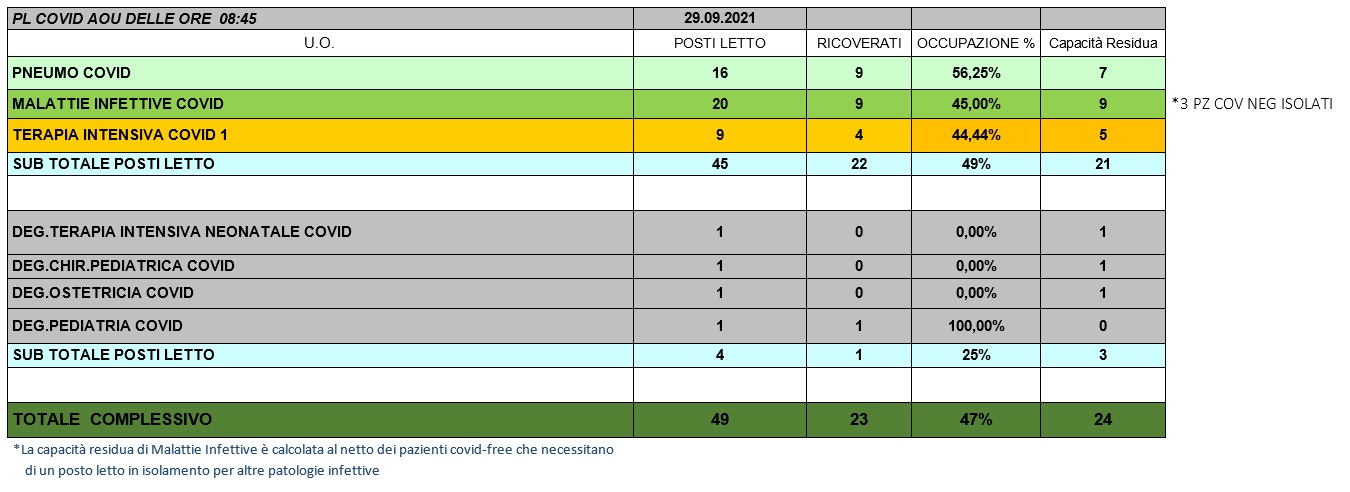 | PL COVID AOU DELLE ORE 08:45 | 29.09.2021 | | | |
|---|---|---|---|---|
| U.O. | POSTI LETTO | RICOVERATI | OCCUPAZIONE % | Capacità Residua |
| PNEUMO COVID | 16 | 9 | 56,25% | 7 |
| MALATTIE INFETTIVE COVID | 20 | 9 | 45,00% | 9 |
| TERAPIA INTENSIVA COVID 1 | 9 | 4 | 44,44% | 5 |
| SUB TOTALE POSTI LETTO | 45 | 22 | 49% | 21 |
| | | | | |
| DEG.TERAPIA INTENSIVA NEONATALE COVID | 1 | 0 | 0,00% | 1 |
| DEG.CHIR.PEDIATRICA COVID | 1 | 0 | 0,00% | 1 |
| DEG.OSTETRICIA COVID | 1 | 0 | 0,00% | 1 |
| DEG.PEDIATRIA COVID | 1 | 1 | 100,00% | 0 |
| SUB TOTALE POSTI LETTO | 4 | 1 | 25% | 3 |
| | | | | |
| TOTALE COMPLESSIVO | 49 | 23 | 47% | 24 |

*3 PZ COV NEG ISOLATI

*La capacità residua di Malattie Infettive è calcolata al netto dei pazienti covid-free che necessitano di un posto letto in isolamento per altre patologie infettive